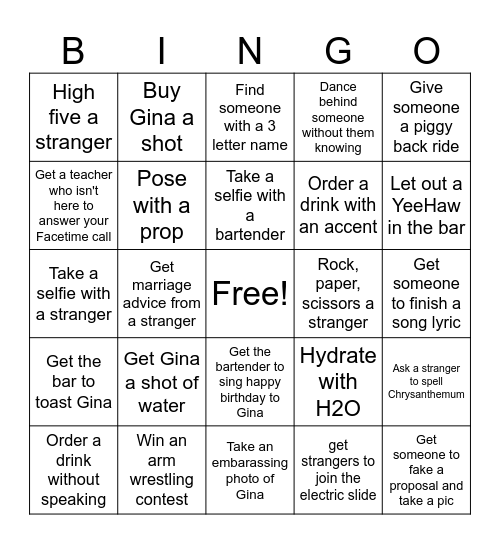 | B | I | N | G | O |
|---|---|---|---|---|
| High five a stranger | Buy Gina a shot | Find someone with a 3 letter name | Dance behind someone without them knowing | Give someone a piggy back ride |
| Get a teacher who isn't here to answer your Facetime call | Pose with a prop | Take a selfie with a bartender | Order a drink with an accent | Let out a YeeHaw in the bar |
| Take a selfie with a stranger | Get marriage advice from a stranger | Free! | Rock, paper, scissors a stranger | Get someone to finish a song lyric |
| Get the bar to toast Gina | Get Gina a shot of water | Get the bartender to sing happy birthday to Gina | Hydrate with H2O | Ask a stranger to spell Chrysanthemum |
| Order a drink without speaking | Win an arm wrestling contest | Take an embarassing photo of Gina | get strangers to join the electric slide | Get someone to fake a proposal and take a pic |